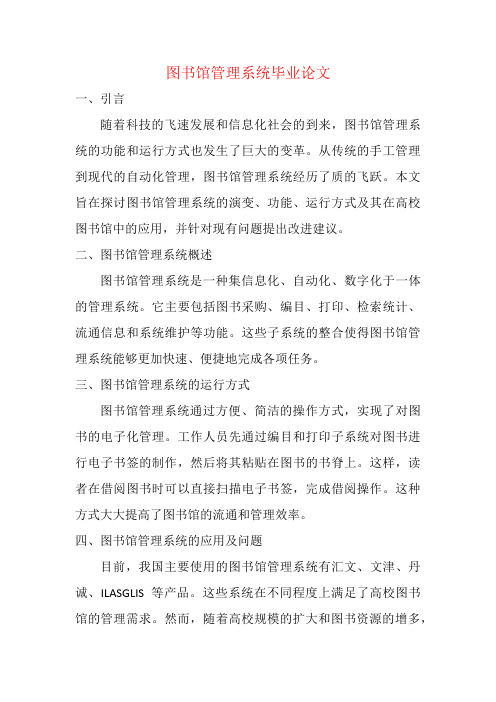 图书馆管理系统毕业论文

一、引言

随着科技的飞速发展和信息化社会的到来，图书馆管理系统的功能和运行方式也发生了巨大的变革。从传统的手工管理到现代的自动化管理，图书馆管理系统经历了质的飞跃。本文旨在探讨图书馆管理系统的演变、功能、运行方式及其在高校图书馆中的应用，并针对现有问题提出改进建议。

二、图书馆管理系统概述

图书馆管理系统是一种集信息化、自动化、数字化于一体的管理系统。它主要包括图书采购、编目、打印、检索统计、流通信息和系统维护等功能。这些子系统的整合使得图书馆管理系统能够更加快速、便捷地完成各项任务。

三、图书馆管理系统的运行方式

图书馆管理系统通过方便、简洁的操作方式，实现了对图书的电子化管理。工作人员先通过编目和打印子系统对图书进行电子书签的制作，然后将其粘贴在图书的书脊上。这样，读者在借阅图书时可以直接扫描电子书签，完成借阅操作。这种方式大大提高了图书馆的流通和管理效率。

四、图书馆管理系统的应用及问题

目前，我国主要使用的图书馆管理系统有汇文、文津、丹诚、ILASGLIS 等产品。这些系统在不同程度上满足了高校图书馆的管理需求。然而，随着高校规模的扩大和图书资源的增多，